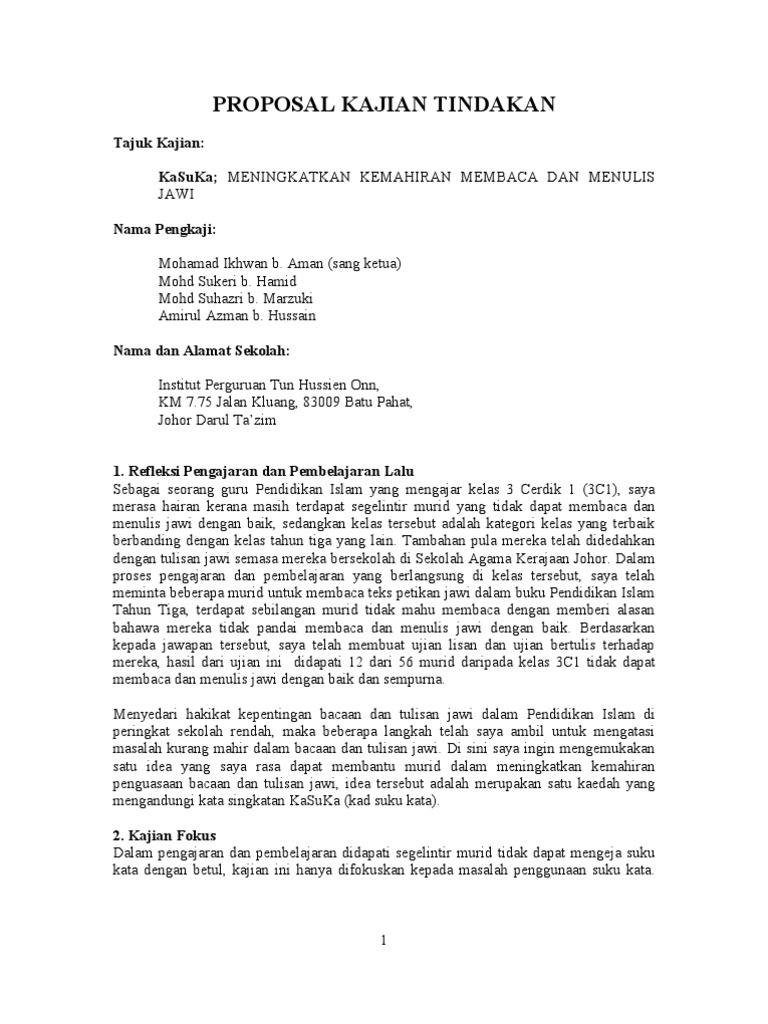 PROPOSAL KAJIAN TINDAKAN

Tajuk Kajian:

KaSuKa; MENINGKATKAN KEMAHIRAN MEMBACA DAN MENULIS JAWI

Nama Pengkaji:

Mohamad Ikhwan b. Aman (sang ketua)
Mohd Sukeri b. Hamid
Mohd Suhazri b. Marzuki
Amirul Azman b. Hussain

Nama dan Alamat Sekolah:

Institut Perguruan Tun Hussien Onn,
KM 7.75 Jalan Kluang, 83009 Batu Pahat,
Johor Darul Ta'zim

1. Refleksi Pengajaran dan Pembelajaran Lalu
Sebagai seorang guru Pendidikan Islam yang mengajar kelas 3 Cerdik 1 (3C1), saya merasa hairan kerana masih terdapat segelintir murid yang tidak dapat membaca dan menulis jawi dengan baik, sedangkan kelas tersebut adalah kategori kelas yang terbaik berbanding dengan kelas tahun tiga yang lain. Tambahan pula mereka telah didedahkan dengan tulisan jawi semasa mereka bersekolah di Sekolah Agama Kerajaan Johor. Dalam proses pengajaran dan pembelajaran yang berlangsung di kelas tersebut, saya telah meminta beberapa murid untuk membaca teks petikan jawi dalam buku Pendidikan Islam Tahun Tiga, terdapat sebilangan murid tidak mahu membaca dengan memberi alasan bahawa mereka tidak pandai membaca dan menulis jawi dengan baik. Berdasarkan kepada jawapan tersebut, saya telah membuat ujian lisan dan ujian bertulis terhadap mereka, hasil dari ujian ini didapati 12 dari 56 murid daripada kelas 3C1 tidak dapat membaca dan menulis jawi dengan baik dan sempurna.

Menyedari hakikat kepentingan bacaan dan tulisan jawi dalam Pendidikan Islam di peringkat sekolah rendah, maka beberapa langkah telah saya ambil untuk mengatasi masalah kurang mahir dalam bacaan dan tulisan jawi. Di sini saya ingin mengemukakan satu idea yang saya rasa dapat membantu murid dalam meningkatkan kemahiran penguasaan bacaan dan tulisan jawi, idea tersebut adalah merupakan satu kaedah yang mengandungi kata singkatan KaSuKa (kad suku kata).

2. Kajian Fokus
Dalam pengajaran dan pembelajaran didapati segelintir murid tidak dapat mengeja suku kata dengan betul, kajian ini hanya difokuskan kepada masalah penggunaan suku kata.

1